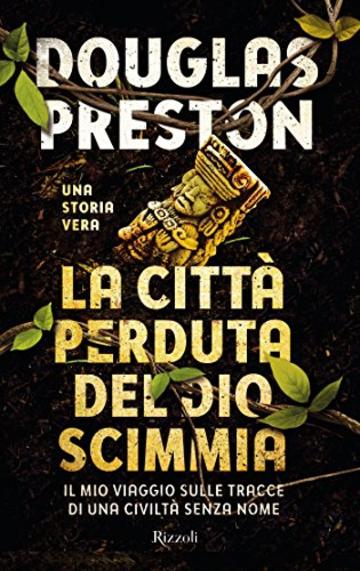 DOUGLAS PRESTON

UNA STORIA VERA

LA CITTÀ PERDUTA DEL DIO SCIMMIA

IL MIO VIAGGIO SULLE TRACCE DI UNA CIVILTÀ SENZA NOME

Rizzoli